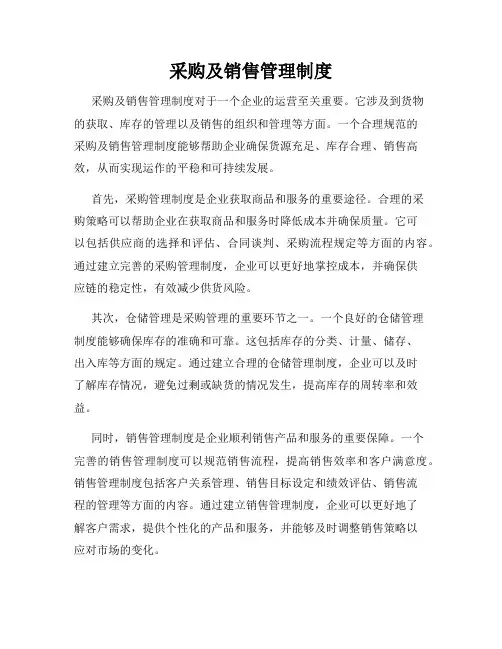 采购及销售管理制度

采购及销售管理制度对于一个企业的运营至关重要。它涉及到货物的获取、库存的管理以及销售的组织和管理等方面。一个合理规范的采购及销售管理制度能够帮助企业确保货源充足、库存合理、销售高效，从而实现运作的平稳和可持续发展。

首先，采购管理制度是企业获取商品和服务的重要途径。合理的采购策略可以帮助企业在获取商品和服务时降低成本并确保质量。它可以包括供应商的选择和评估、合同谈判、采购流程规定等方面的内容。通过建立完善的采购管理制度，企业可以更好地掌控成本，并确保供应链的稳定性，有效减少供货风险。

其次，仓储管理是采购管理的重要环节之一。一个良好的仓储管理制度能够确保库存的准确和可靠。这包括库存的分类、计量、储存、出入库等方面的规定。通过建立合理的仓储管理制度，企业可以及时了解库存情况，避免过剩或缺货的情况发生，提高库存的周转率和效益。

同时，销售管理制度是企业顺利销售产品和服务的重要保障。一个完善的销售管理制度可以规范销售流程，提高销售效率和客户满意度。销售管理制度包括客户关系管理、销售目标设定和绩效评估、销售流程的管理等方面的内容。通过建立销售管理制度，企业可以更好地了解客户需求，提供个性化的产品和服务，并能够及时调整销售策略以应对市场的变化。